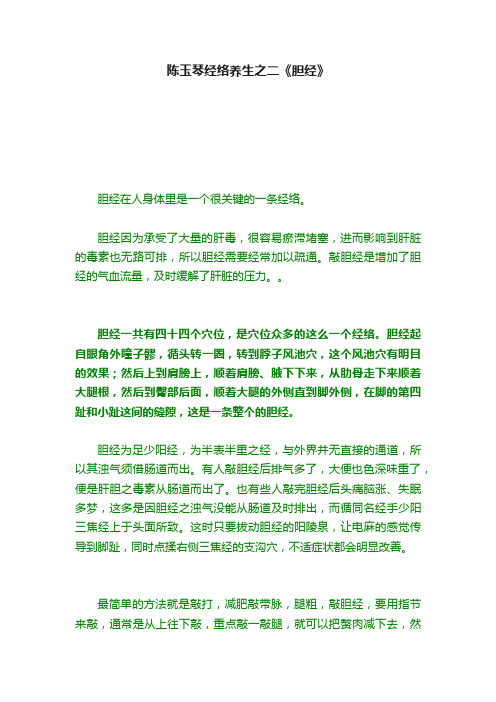 陈玉琴经络养生之二《胆经》

胆经在人身体里是一个很关键的一条经络。

胆经因为承受了大量的肝毒，很容易瘀滞堵塞，进而影响到肝脏的毒素也无路可排，所以胆经需要经常加以疏通。敲胆经是增加了胆经的气血流量，及时缓解了肝脏的压力。。

胆经一共有四十四个穴位，是穴位众多的这么一个经络。胆经起自眼角外瞳子髎，循头转一圈，转到脖子风池穴，这个风池穴有明目的效果；然后上到肩膀上，顺着肩膀、腋下下来，从肋骨走下来顺着大腿根，然后到臀部后面，顺着大腿的外侧直到脚外侧，在脚的第四趾和小趾这间的缝隙，这是一条整个的胆经。

胆经为足少阳经，为半表半里之经，与外界并无直接的通道，所以其浊气须借肠道而出。有人敲胆经后排气多了，大便也色深味重了，便是肝胆之毒素从肠道而出了。也有些人敲完胆经后头痛脑涨、失眠多梦，这多是因胆经之浊气没能从肠道及时排出，而循同名经手少阳三焦经上于头面所致。这时只要拨动胆经的阳陵泉，让电麻的感觉传导到脚趾，同时点揉右侧三焦经的支沟穴，不适症状都会明显改善。

最简单的方法就是敲打，减肥敲带脉，腿粗，敲胆经，要用指节来敲，通常是从上往下敲，重点敲一敲腿，就可以把赘肉减下去，然